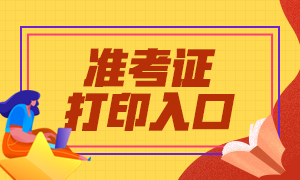 准考证
打印入口